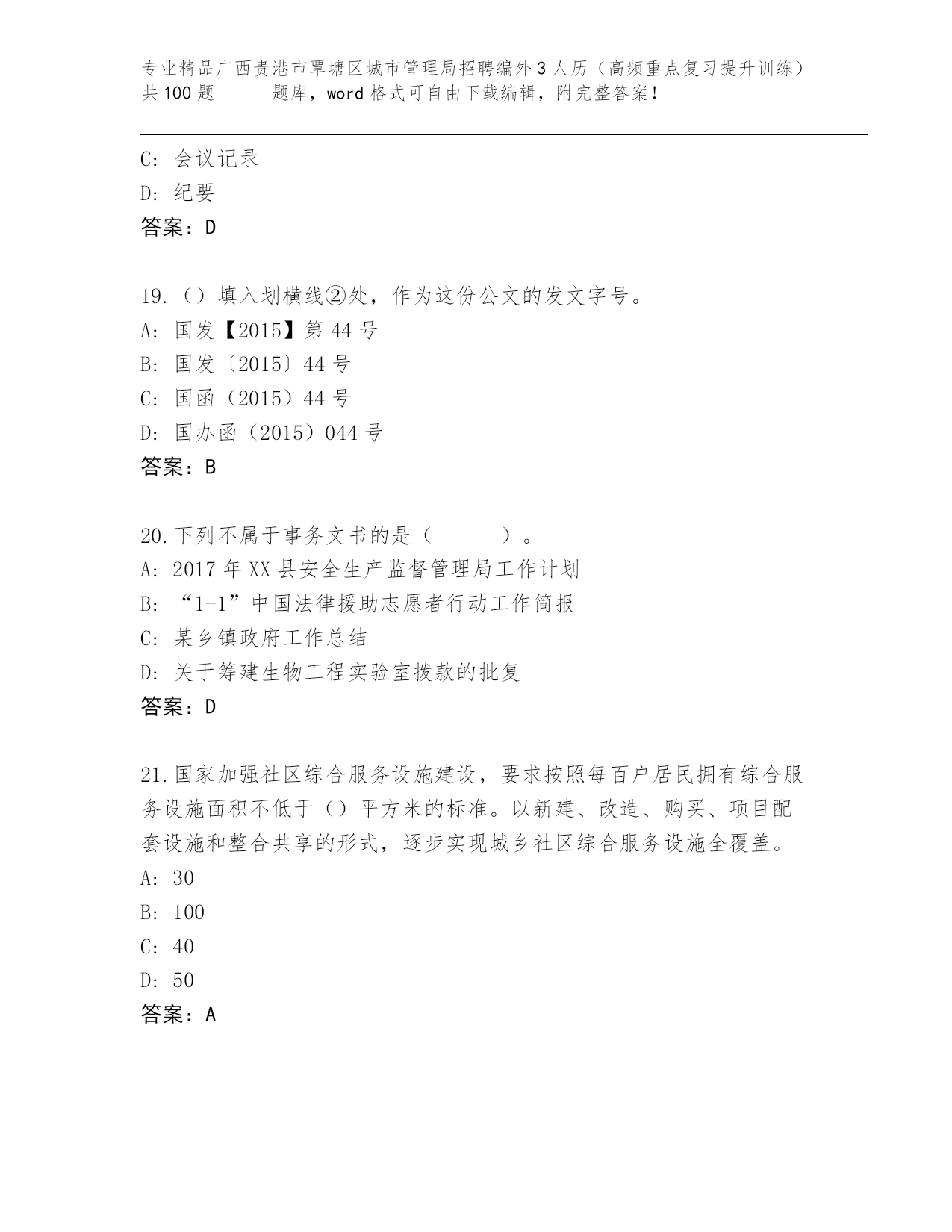 专业精品广西贵港市覃塘区城市管理局招聘编外3人历（高频重点复习提升训练）共100题　　题库，word格式可自由下载编辑，附完整答案！

C: 会议记录
D: 纪要
答案：D

19.（）填入划横线②处，作为这份公文的发文字号。
A: 国发【2015】第44号
B: 国发〔2015〕44号
C: 国函（2015）44号
D: 国办函（2015）044号
答案：B

20.下列不属于事务文书的是（　　　）。
A: 2017年XX县安全生产监督管理局工作计划
B: “1-1”中国法律援助志愿者行动工作简报
C: 某乡镇政府工作总结
D: 关于筹建生物工程实验室拨款的批复
答案：D

21.国家加强社区综合服务设施建设，要求按照每百户居民拥有综合服务设施面积不低于（）平方米的标准。以新建、改造、购买、项目配套设施和整合共享的形式，逐步实现城乡社区综合服务设施全覆盖。
A: 30
B: 100
C: 40
D: 50
答案：A